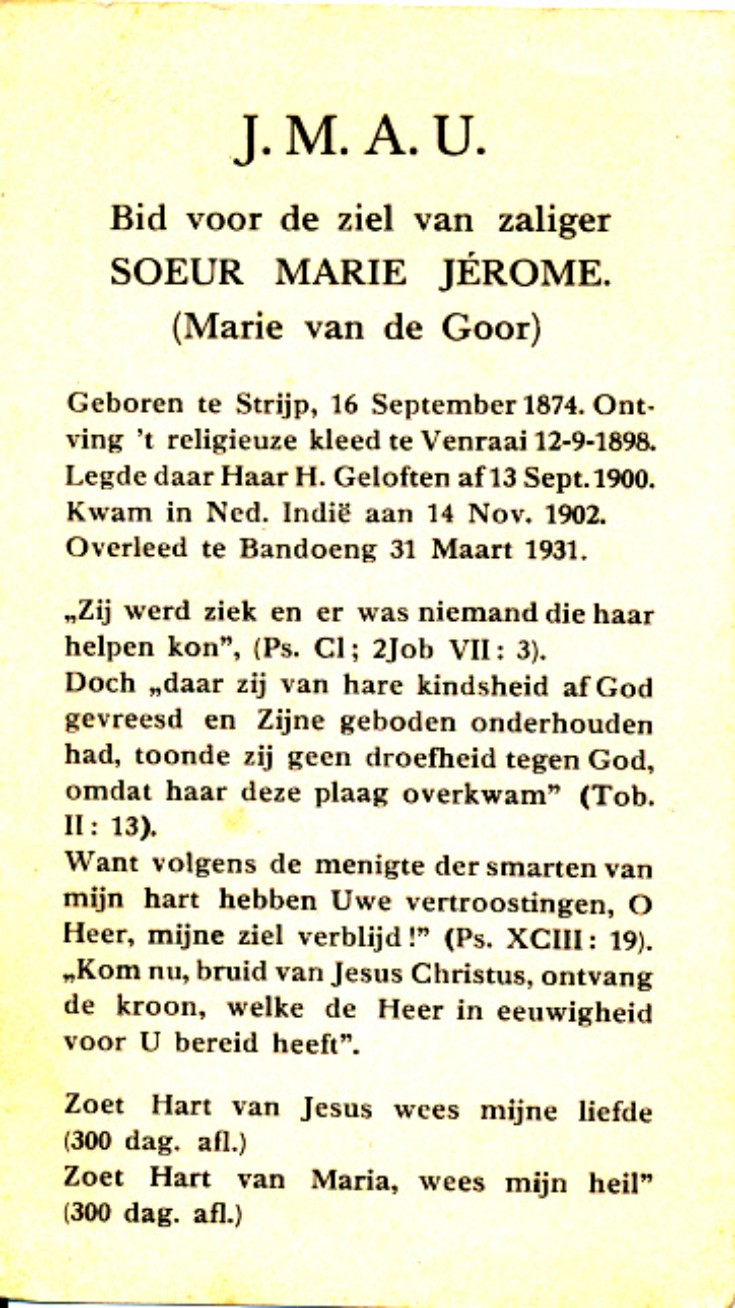 J. M. A. U.

Bid voor de ziel van zaliger
SOEUR MARIE JÉROME.
(Marie van de Goor)

Geboren te Strijp, 16 September 1874. Ontving 't religieuze kleed te Venraai 12-9-1898. Legde daar Haar H. Geloften af 13 Sept. 1900. Kwam in Ned. Indië aan 14 Nov. 1902. Overleed te Bandoeng 31 Maart 1931.

„Zij werd ziek en er was niemand die haar helpen kon", (Ps. Cl; 2Job VII: 3).
Doch „daar zij van hare kindsheid af God gevreesd en Zijne geboden onderhouden had, toonde zij geen droefheid tegen God, omdat haar deze plaag overkwam" (Tob. II: 13).
Want volgens de menigte der smarten van mijn hart hebben Uwe vertroostingen, O Heer, mijne ziel verblijd!" (Ps. XCIII: 19).
„Kom nu, bruid van Jesus Christus, ontvang de kroon, welke de Heer in eeuwigheid voor U bereid heeft".

Zoet Hart van Jesus wees mijne liefde (300 dag. afl.)
Zoet Hart van Maria, wees mijn heil" (300 dag. afl.)